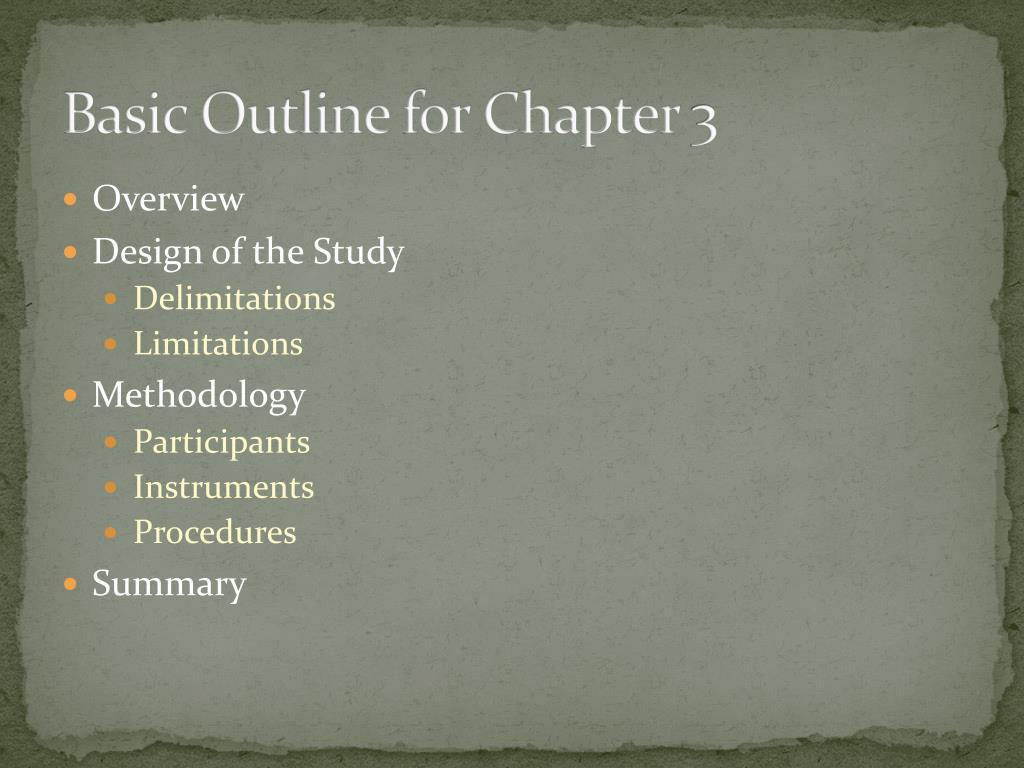 Basic Outline for Chapter 3

- Overview
- Design of the Study
  - Delimitations
  - Limitations
- Methodology
  - Participants
  - Instruments
  - Procedures
- Summary